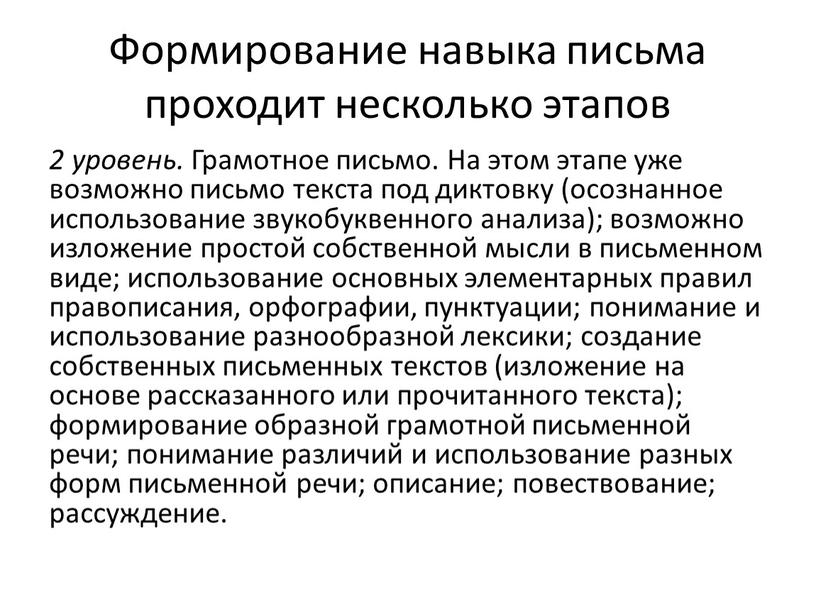 Формирование навыка письма проходит несколько этапов

2 уровень. Грамотное письмо. На этом этапе уже возможно письмо текста под диктовку (осознанное использование звукобуквенного анализа); возможно изложение простой собственной мысли в письменном виде; использование основных элементарных правил правописания, орфографии, пунктуации; понимание и использование разнообразной лексики; создание собственных письменных текстов (изложение на основе рассказанного или прочитанного текста); формирование образной грамотной письменной речи; понимание различий и использование разных форм письменной речи; описание; повествование; рассуждение.